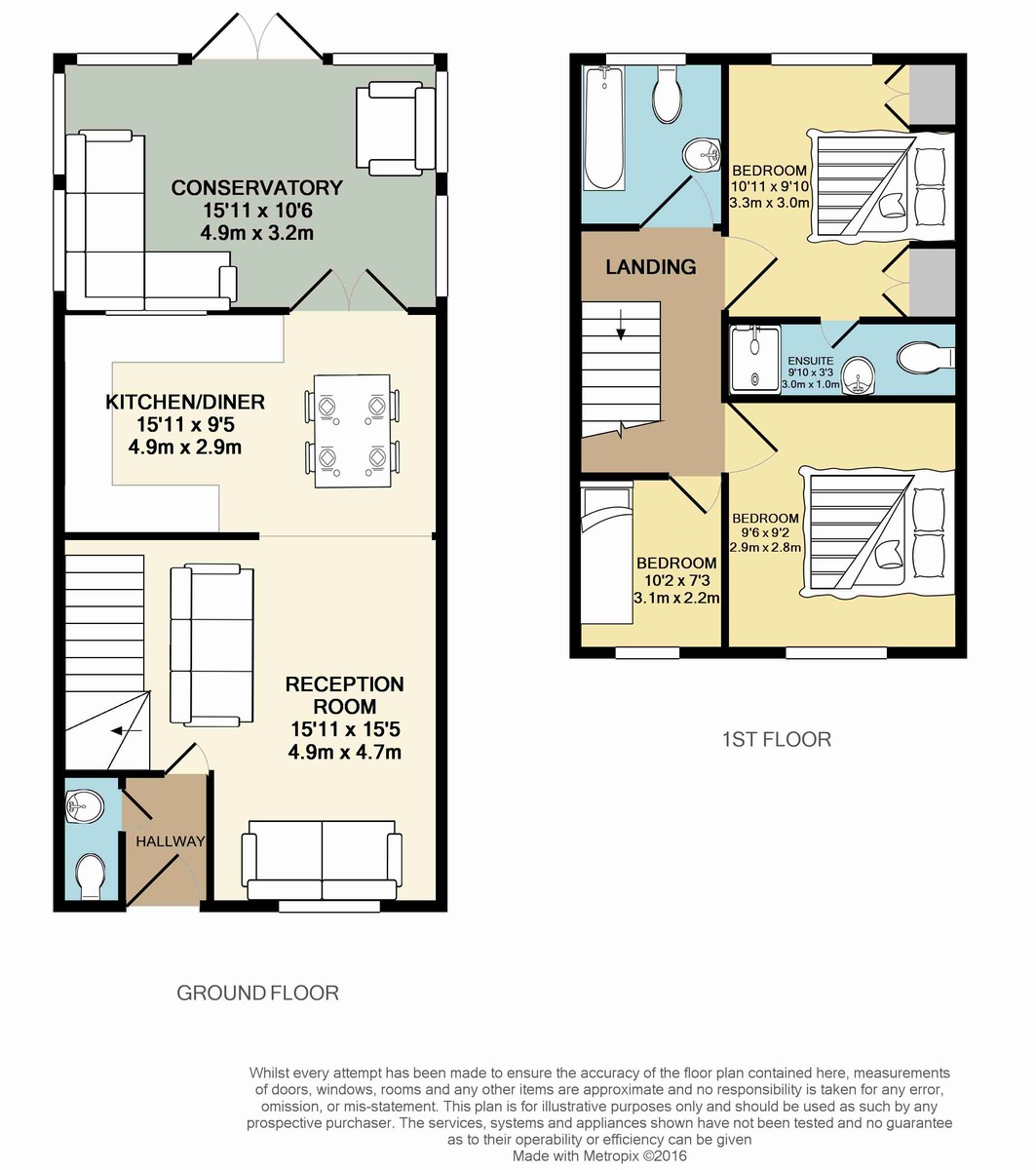 CONSERVATORY
15'11 x 10'6
4.9m x 3.2m

KITCHEN/DINER
15'11 x 9'5
4.9m x 2.9m

RECEPTION ROOM
15'11 x 15'5
4.9m x 4.7m

HALLWAY

GROUND FLOOR

BEDROOM
10'11 x 9'10
3.3m x 3.0m

LANDING

ENSUITE
9'10 x 3'3
3.0m x 1.0m

BEDROOM
9'6 x 9'2
2.9m x 2.8m

BEDROOM
10'2 x 7'3
3.1m x 2.2m

1ST FLOOR

Whilst every attempt has been made to ensure the accuracy of the floor plan contained here, measurements of doors, windows, rooms and any other items are approximate and no responsibility is taken for any error, omission, or mis-statement. This plan is for illustrative purposes only and should be used as such by any prospective purchaser. The services, systems and appliances shown have not been tested and no guarantee as to their operability or efficiency can be given
Made with Metropix ©2016